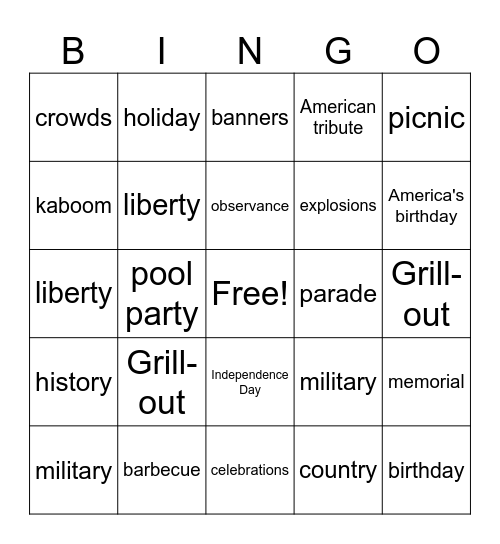 | B | I | N | G | O |
|---|---|---|---|---|
| crowds | holiday | banners | American tribute | picnic |
| kaboom | liberty | observance | explosions | America's birthday |
| liberty | pool party | Free! | parade | Grill-out |
| history | Grill-out | Independence Day | military | memorial |
| military | barbecue | celebrations | country | birthday |